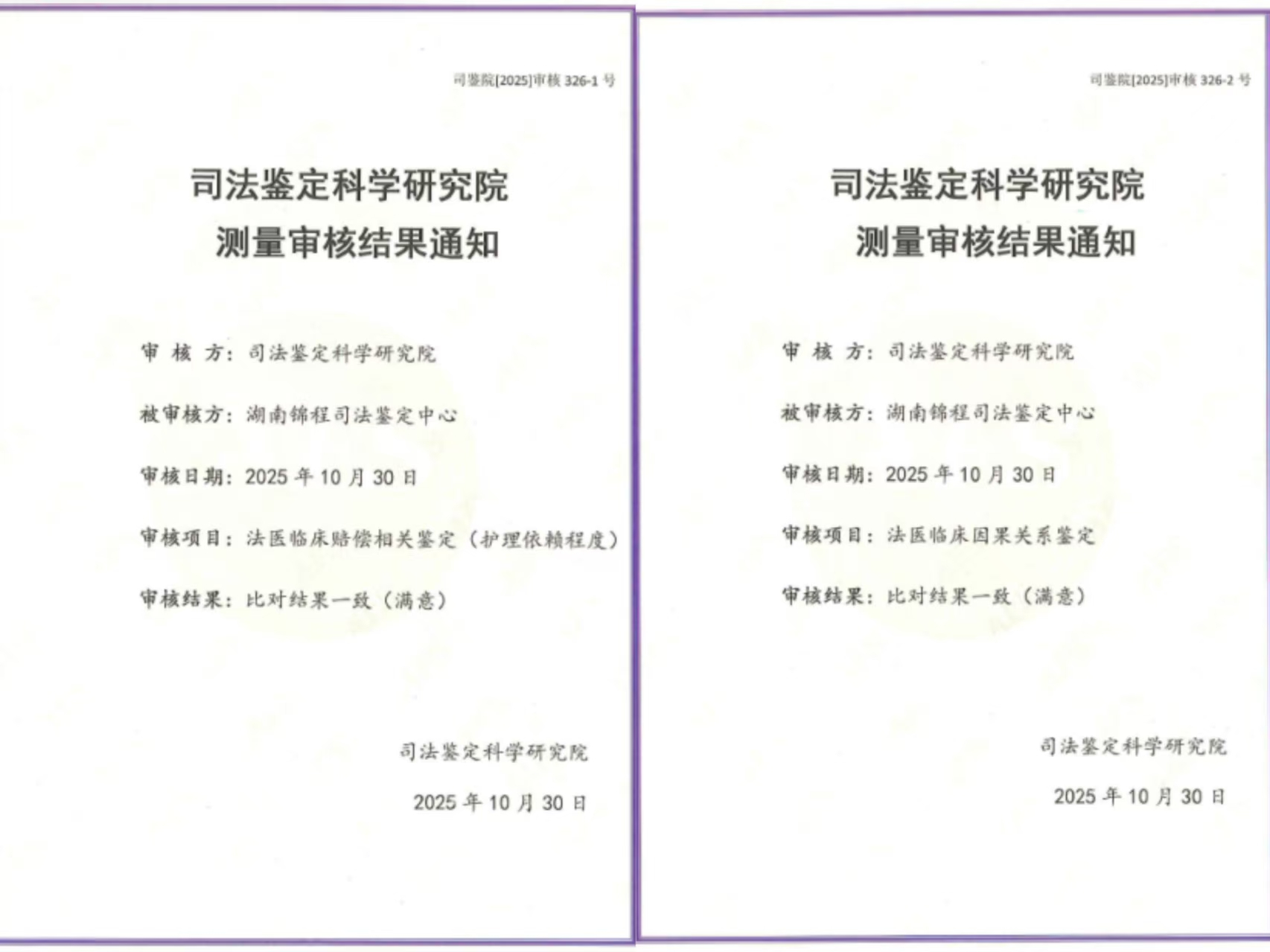 司鉴院[2025]审核 326-1 号

司法鉴定科学研究院
测量审核结果通知

审 核 方：司法鉴定科学研究院

被审核方：湖南锦程司法鉴定中心

审核日期：2025 年 10 月 30 日

审核项目：法医临床赔偿相关鉴定（护理依赖程度）

审核结果：比对结果一致（满意）

司法鉴定科学研究院

2025 年 10 月 30 日

司鉴院[2025]审核 326-2 号

司法鉴定科学研究院
测量审核结果通知

审 核 方：司法鉴定科学研究院

被审核方：湖南锦程司法鉴定中心

审核日期：2025 年 10 月 30 日

审核项目：法医临床因果关系鉴定

审核结果：比对结果一致（满意）

司法鉴定科学研究院

2025 年 10 月 30 日